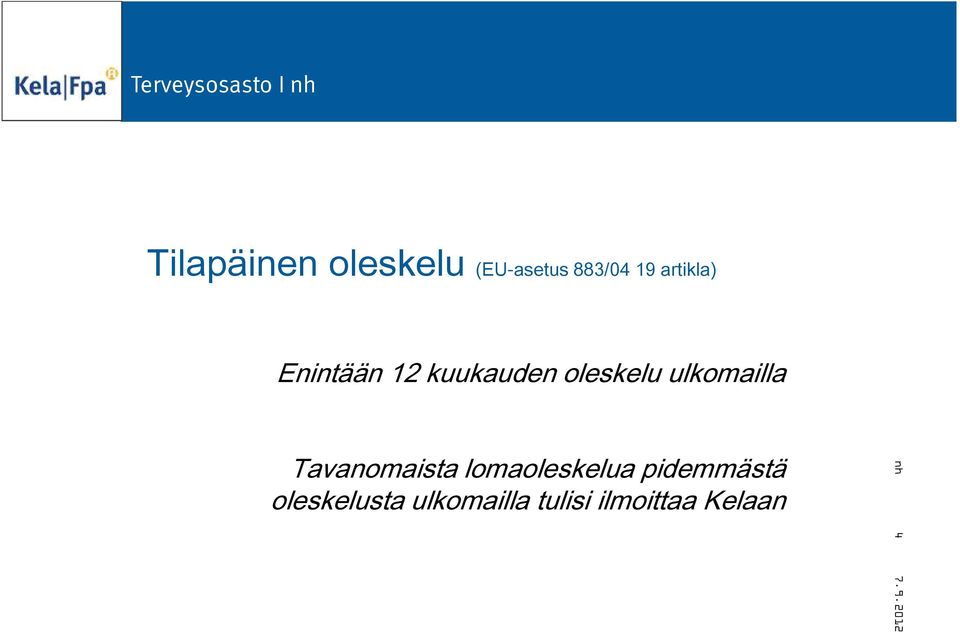 Kela|Fpa Terveysosasto I nh

Tilapäinen oleskelu (EU-asetus 883/04 19 artikla)

Enintään 12 kuukauden oleskelu ulkomailla

Tavanomaista lomaoleskelua pidemmästä oleskelusta ulkomailla tulisi ilmoittaa Kelaan

nh

4

7.9.2012